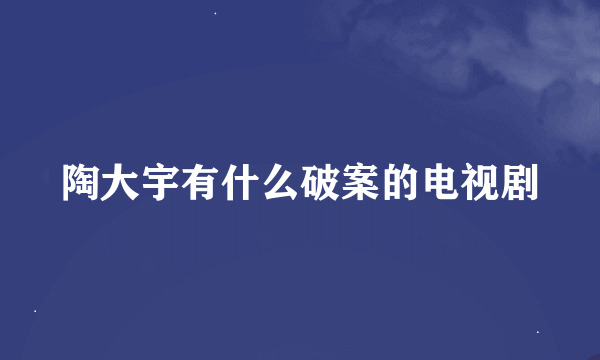 陶大宇有什么破案的电视剧